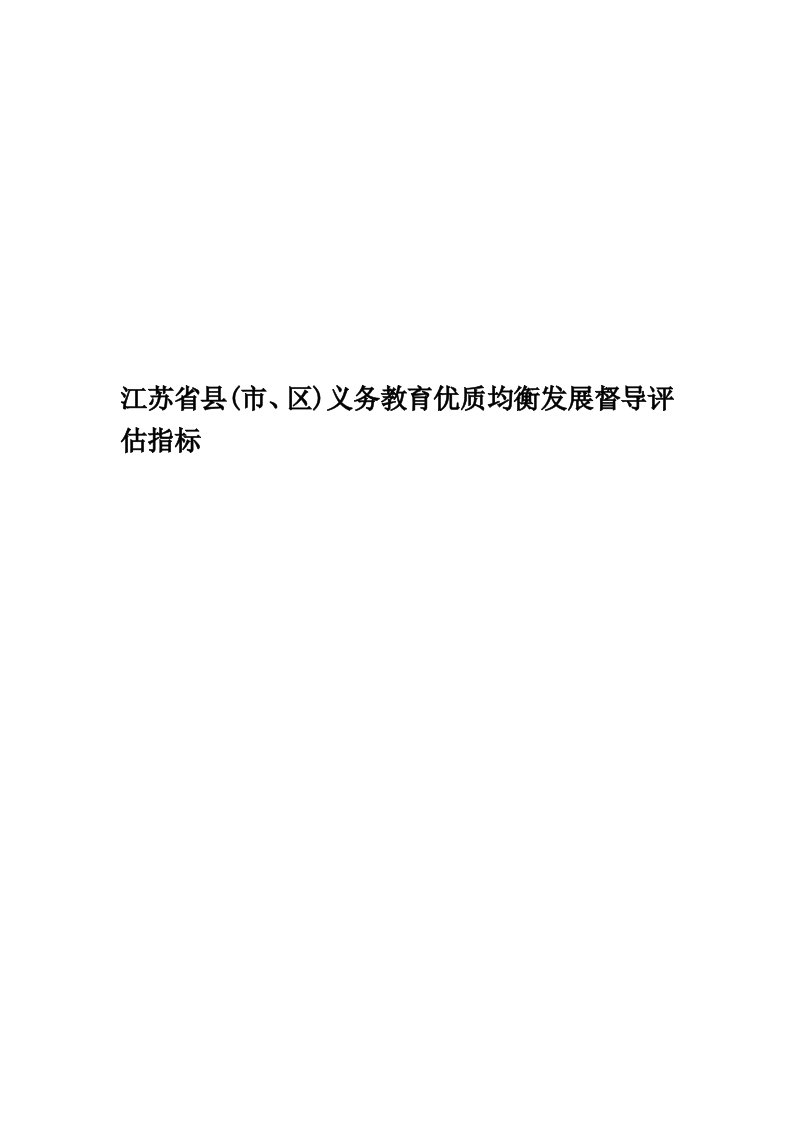 江苏省县(市、区)义务教育优质均衡发展督导评估指标